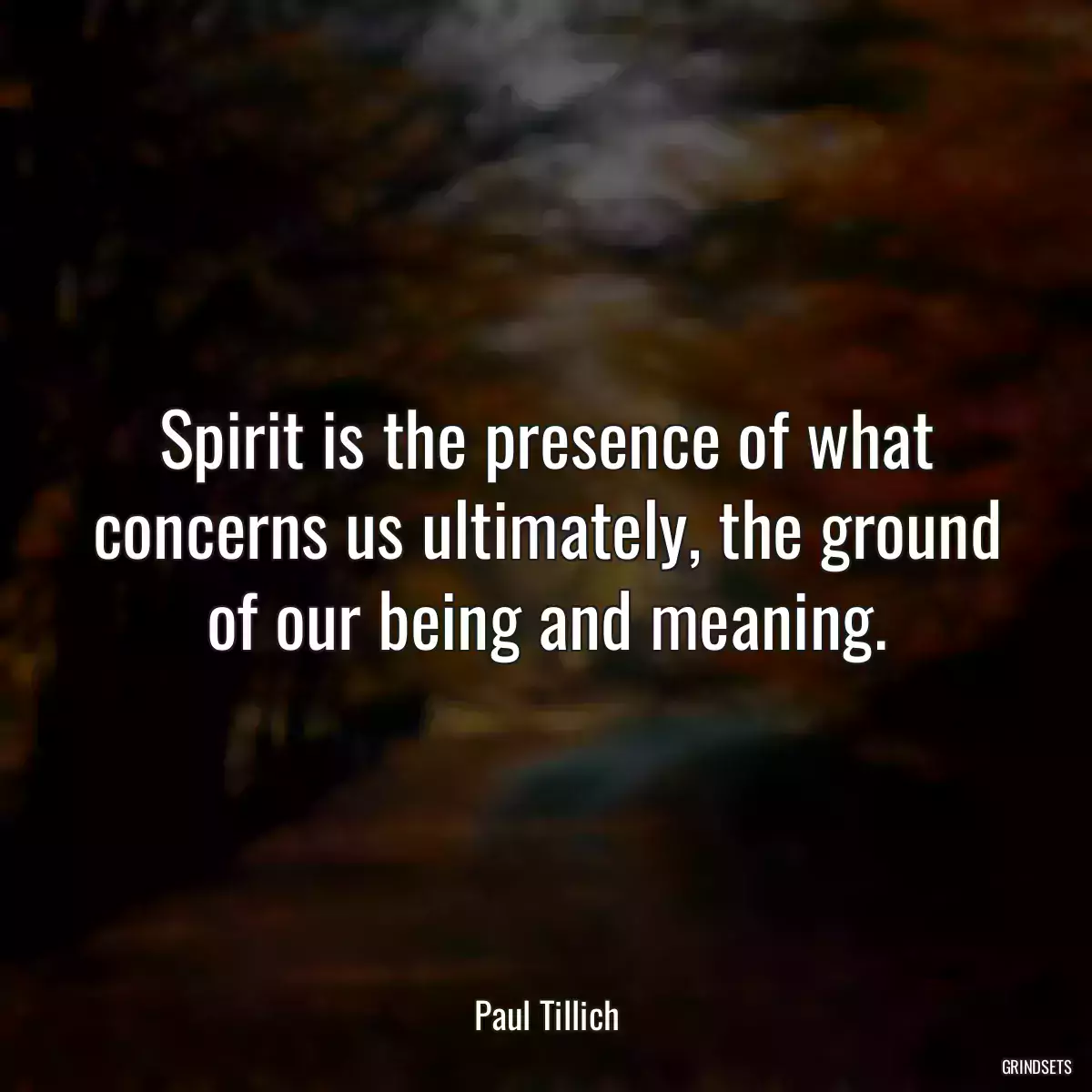 Spirit is the presence of what concerns us ultimately, the ground of our being and meaning.

Paul Tillich

GRINDSETS